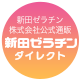 新田ゼラチン
株式会社公式通販
新田ゼラチン
ダイレクト